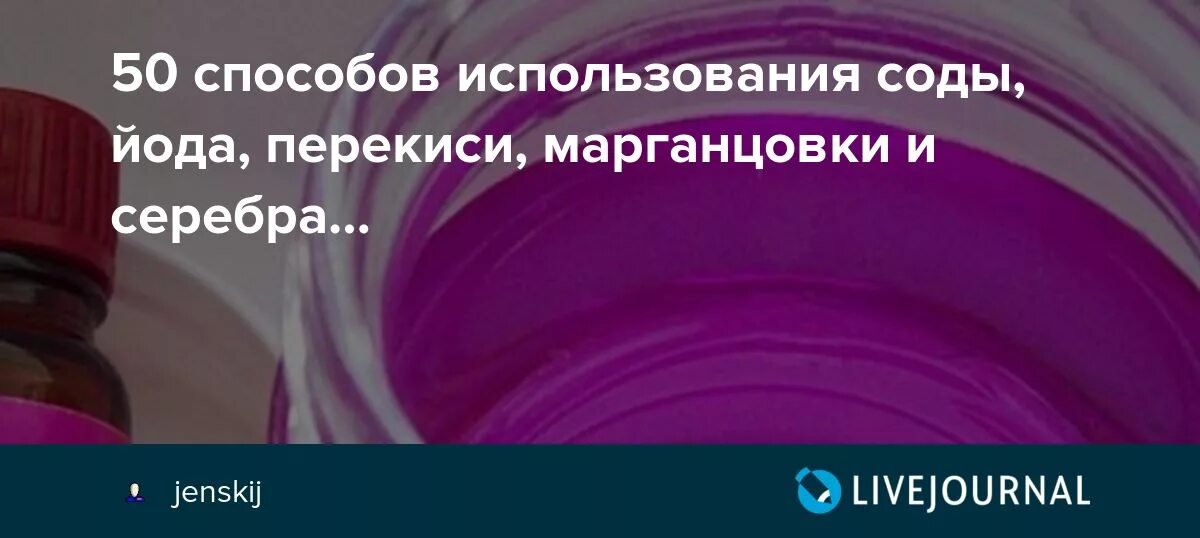 50 способов использования соды, йода, перекиси, марганцовки и серебра...

jenskij

LIVEJOURNAL